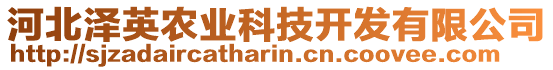 河北泽英农业科技开发有限公司
http://sjzadaircatharin.cn.coovee.com